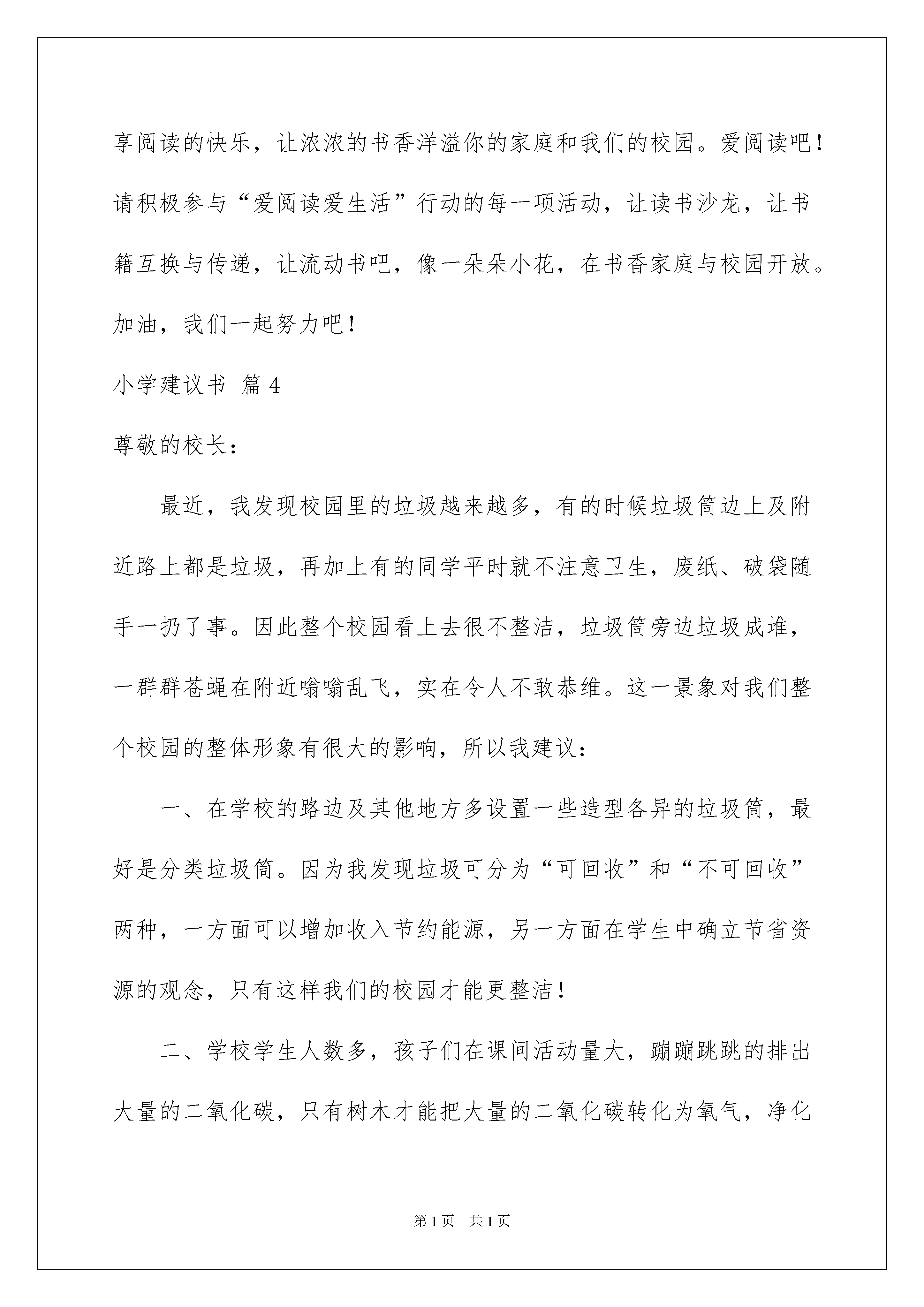 享阅读的快乐，让浓浓的书香洋溢你的家庭和我们的校园。爱阅读吧！请积极参与“爱阅读爱生活”行动的每一项活动，让读书沙龙，让书籍互换与传递，让流动书吧，像一朵朵小花，在书香家庭与校园开放。加油，我们一起努力吧！

小学建议书 篇4

尊敬的校长：

最近，我发现校园里的垃圾越来越多，有的时候垃圾筒边上及附近路上都是垃圾，再加上有的同学平时就不注意卫生，废纸、破袋随手一扔了事。因此整个校园看上去很不整洁，垃圾筒旁边垃圾成堆，一群群苍蝇在附近嗡嗡乱飞，实在令人不敢恭维。这一景象对我们整个校园的整体形象有很大的影响，所以我建议：

一、在学校的路边及其他地方多设置一些造型各异的垃圾筒，最好是分类垃圾筒。因为我发现垃圾可分为“可回收”和“不可回收”两种，一方面可以增加收入节约能源，另一方面在学生中确立节省资源的观念，只有这样我们的校园才能更整洁！

二、学校学生人数多，孩子们在课间活动量大，蹦蹦跳跳的排出大量的二氧化碳，只有树木才能把大量的二氧化碳转化为氧气，净化

第1页 共1页